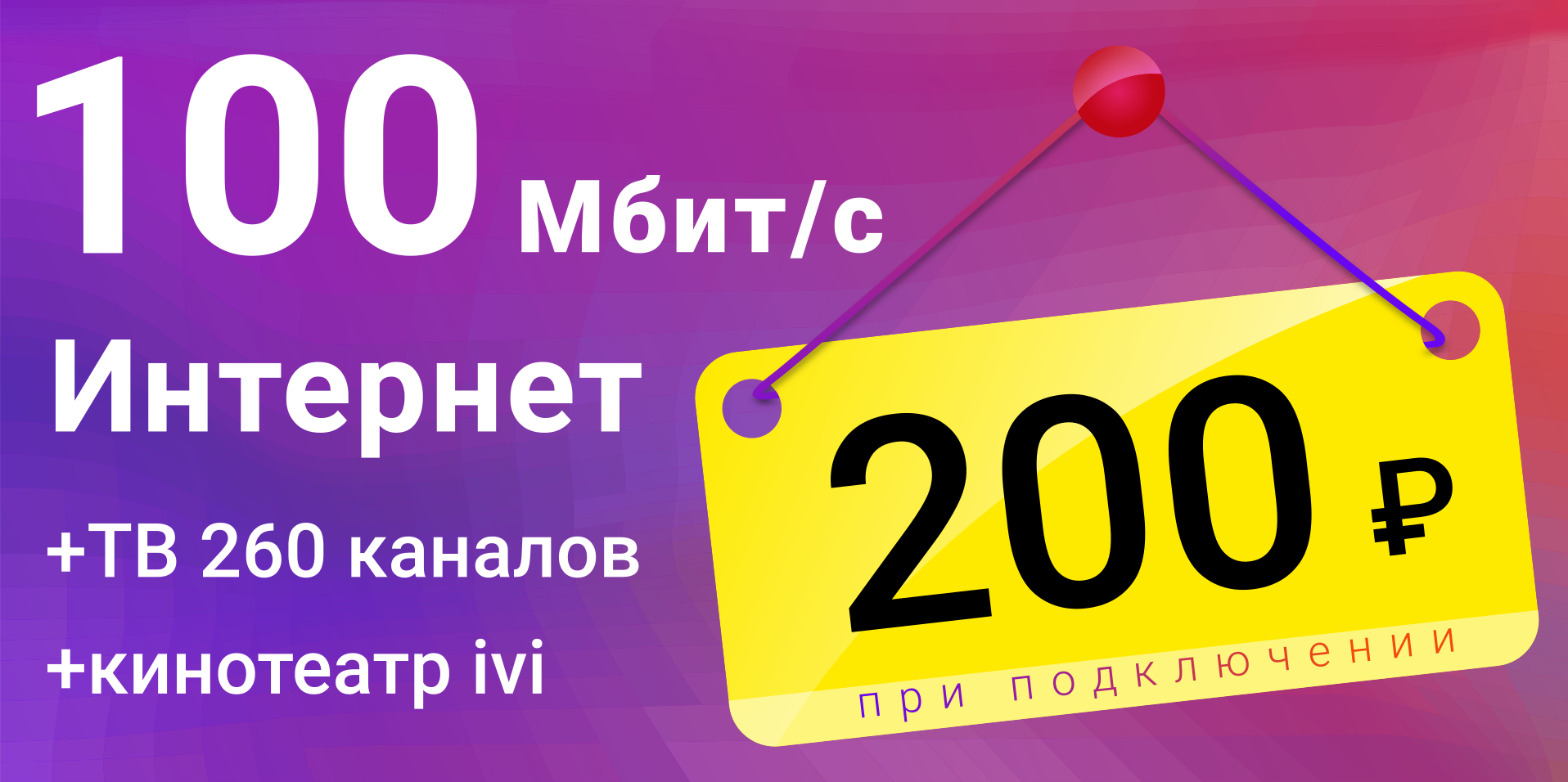 100 Мбит/с

Интернет

+ТВ 260 каналов

+кинотеатр ivi

200 ₽

при подключении